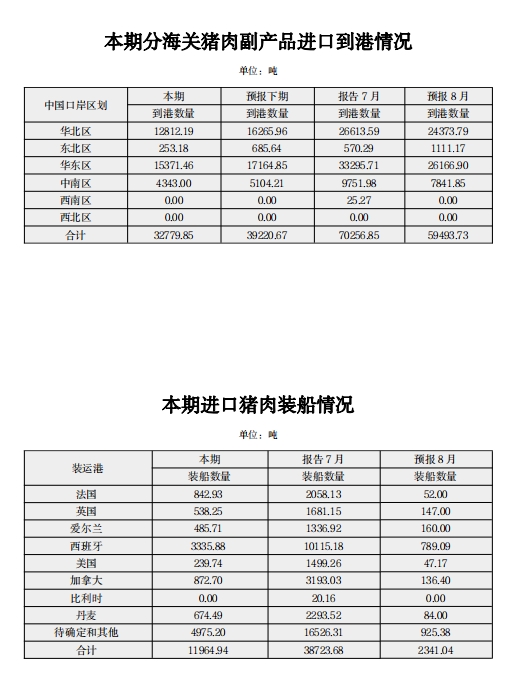 本期分海关猪肉副产品进口到港情况

单位：吨

| 中国口岸区划 | 本期 | 预报下期 | 报告 7 月 | 预报 8 月 |
|---|---|---|---|---|
| | 到港数量 | 到港数量 | 到港数量 | 到港数量 |
| 华北区 | 12812.19 | 16265.96 | 26613.59 | 24373.79 |
| 东北区 | 253.18 | 685.64 | 570.29 | 1111.17 |
| 华东区 | 15371.46 | 17164.85 | 33295.71 | 26166.90 |
| 中南区 | 4343.00 | 5104.21 | 9751.98 | 7841.85 |
| 西南区 | 0.00 | 0.00 | 25.27 | 0.00 |
| 西北区 | 0.00 | 0.00 | 0.00 | 0.00 |
| 合计 | 32779.85 | 39220.67 | 70256.85 | 59493.73 |

本期进口猪肉装船情况

单位：吨

| 装运港 | 本期 | 报告 7 月 | 预报 8 月 |
|---|---|---|---|
| | 装船数量 | 装船数量 | 装船数量 |
| 法国 | 842.93 | 2058.13 | 52.00 |
| 英国 | 538.25 | 1681.15 | 147.00 |
| 爱尔兰 | 485.71 | 1336.92 | 160.00 |
| 西班牙 | 3335.88 | 10115.18 | 789.09 |
| 美国 | 239.74 | 1499.26 | 47.17 |
| 加拿大 | 872.70 | 3193.03 | 136.40 |
| 比利时 | 0.00 | 20.16 | 0.00 |
| 丹麦 | 674.49 | 2293.52 | 84.00 |
| 待确定和其他 | 4975.20 | 16526.31 | 925.38 |
| 合计 | 11964.94 | 38723.68 | 2341.04 |